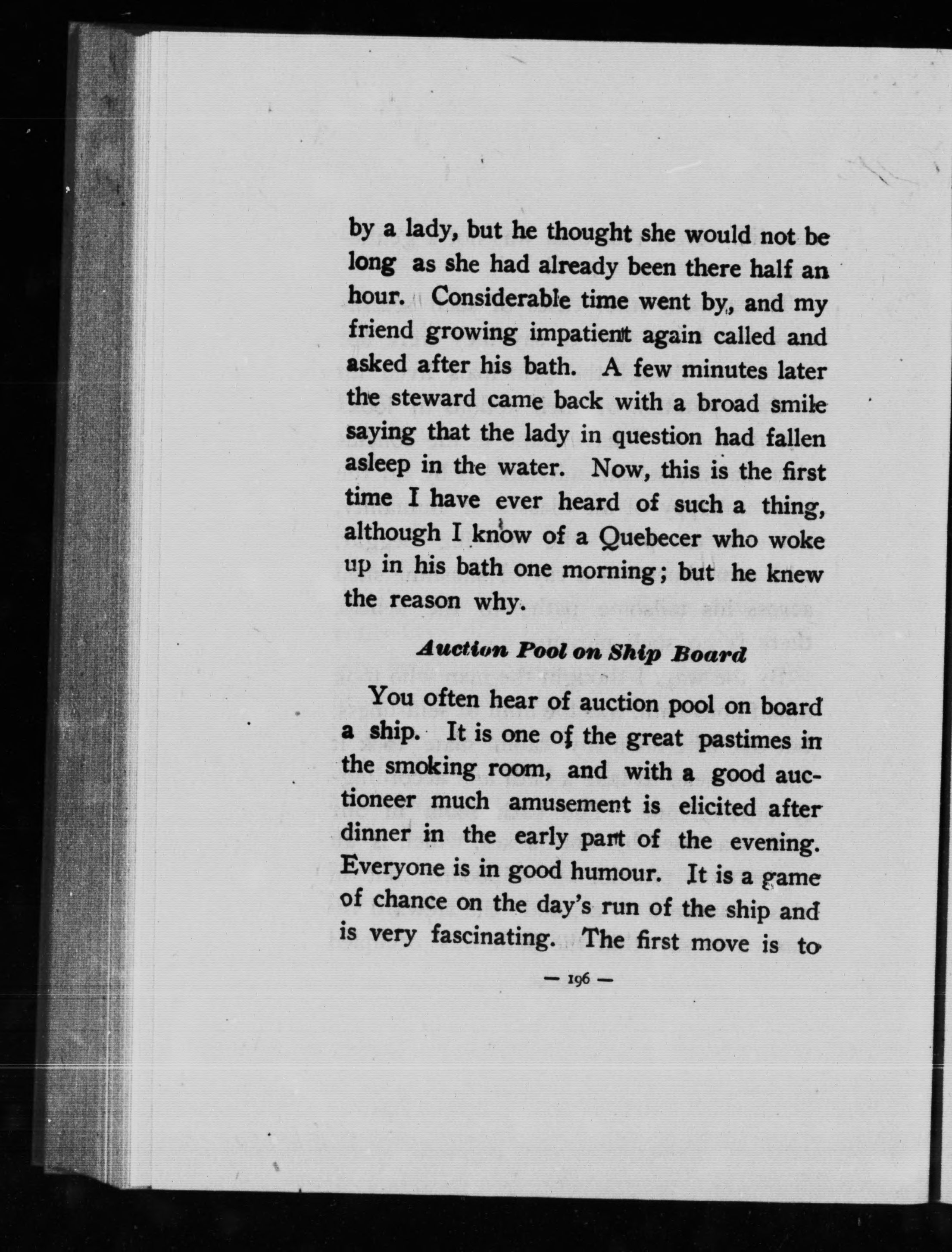 by a lady, but he thought she would not be long as she had already been there half an hour. Considerable time went by, and my friend growing impatient again called and asked after his bath. A few minutes later the steward came back with a broad smile saying that the lady in question had fallen asleep in the water. Now, this is the first time I have ever heard of such a thing, although I know of a Quebecer who woke up in his bath one morning; but he knew the reason why.

Auction Pool on Ship Board

You often hear of auction pool on board a ship. It is one of the great pastimes in the smoking room, and with a good auctioneer much amusement is elicited after dinner in the early part of the evening. Everyone is in good humour. It is a game of chance on the day's run of the ship and is very fascinating. The first move is to

— 196 —